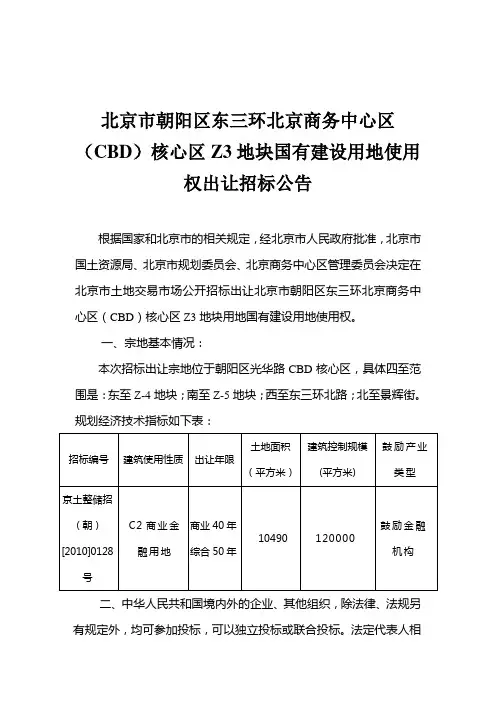 北京市朝阳区东三环北京商务中心区（CBD）核心区 Z3 地块国有建设用地使用权出让招标公告

根据国家和北京市的相关规定，经北京市人民政府批准，北京市国土资源局、北京市规划委员会、北京商务中心区管理委员会决定在北京市土地交易市场公开招标出让北京市朝阳区东三环北京商务中心区（CBD）核心区 Z3 地块用地国有建设用地使用权。

一、宗地基本情况：

本次招标出让宗地位于朝阳区光华路 CBD 核心区，具体四至范围是：东至 Z-4 地块；南至 Z-5 地块；西至东三环北路；北至景辉街。规划经济技术指标如下表：

| 招标编号 | 建筑使用性质 | 出让年限 | 土地面积（平方米） | 建筑控制规模(平方米) | 鼓励产业类型 |
|---|---|---|---|---|---|
| 京土整储招（朝）[2010]0128号 | C2 商业金融用地 | 商业 40 年 综合 50 年 | 10490 | 120000 | 鼓励金融机构 |

二、中华人民共和国境内外的企业、其他组织，除法律、法规另有规定外，均可参加投标，可以独立投标或联合投标。法定代表人相